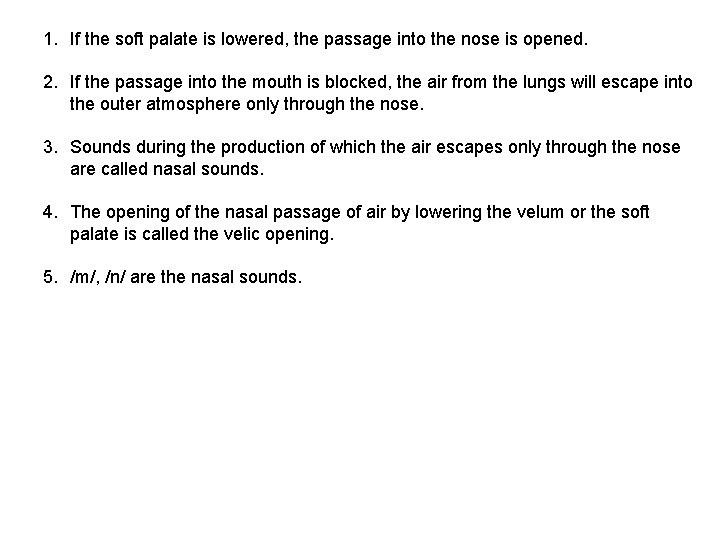 1. If the soft palate is lowered, the passage into the nose is opened.

2. If the passage into the mouth is blocked, the air from the lungs will escape into the outer atmosphere only through the nose.

3. Sounds during the production of which the air escapes only through the nose are called nasal sounds.

4. The opening of the nasal passage of air by lowering the velum or the soft palate is called the velic opening.

5. /m/, /n/ are the nasal sounds.